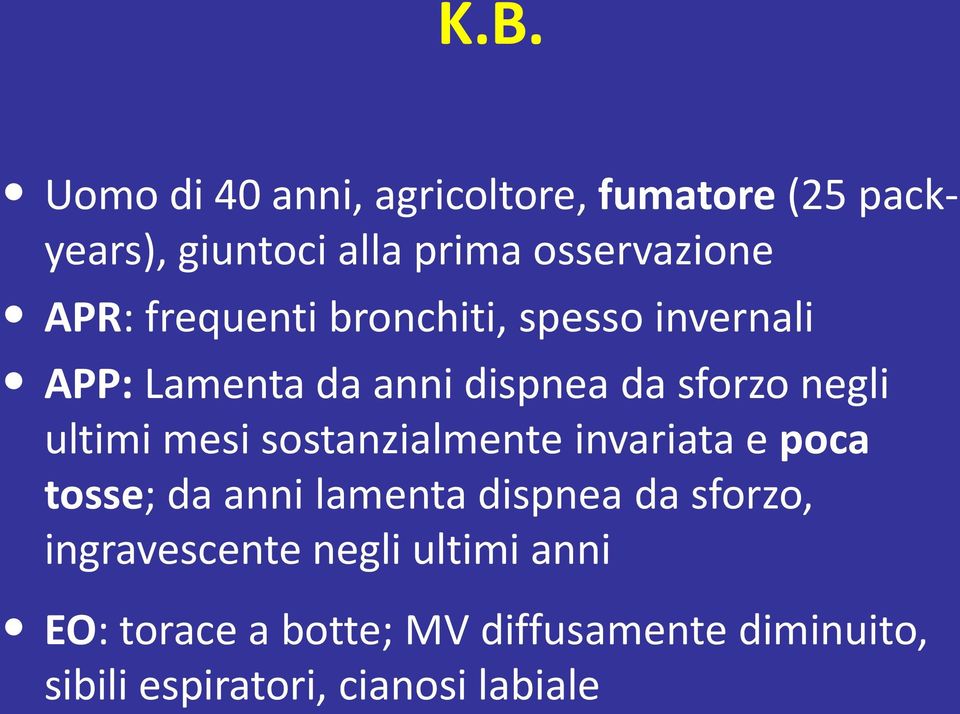 K.B.

• Uomo di 40 anni, agricoltore, fumatore (25 pack-years), giuntoci alla prima osservazione
• APR: frequenti bronchiti, spesso invernali
• APP: Lamenta da anni dispnea da sforzo negli ultimi mesi sostanzialmente invariata e poca tosse; da anni lamenta dispnea da sforzo, ingravescente negli ultimi anni
• EO: torace a botte; MV diffusamente diminuito, sibili espiratori, cianosi labiale